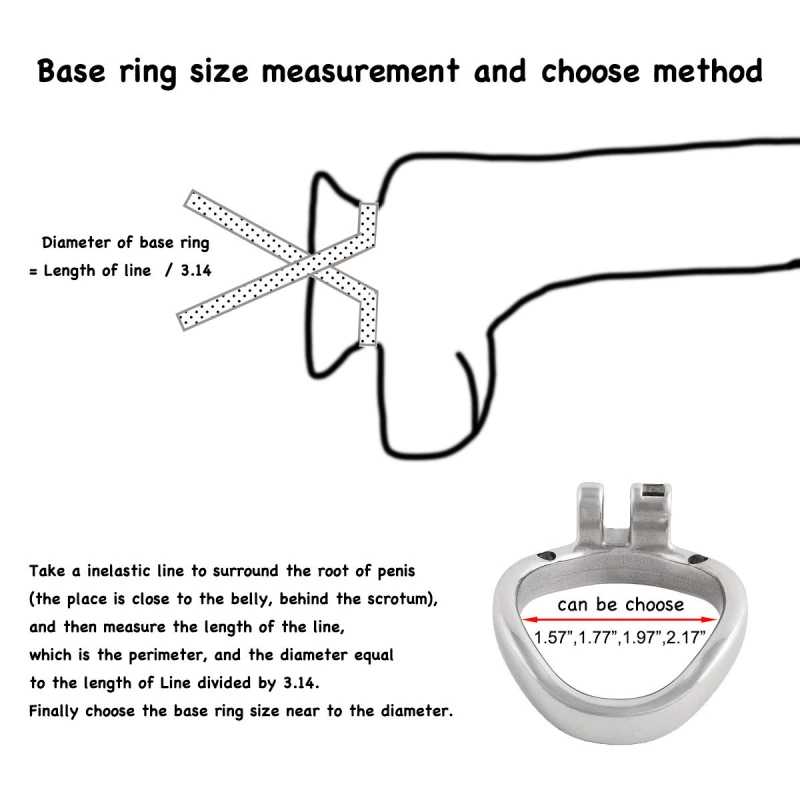 Base ring size measurement and choose method

Diameter of base ring
= Length of line / 3.14

Take a inelastic line to surround the root of penis (the place is close to the belly, behind the scrotum), and then measure the length of the line, which is the perimeter, and the diameter equal to the length of Line divided by 3.14.
Finally choose the base ring size near to the diameter.

can be choose
1.57",1.77",1.97",2.17"